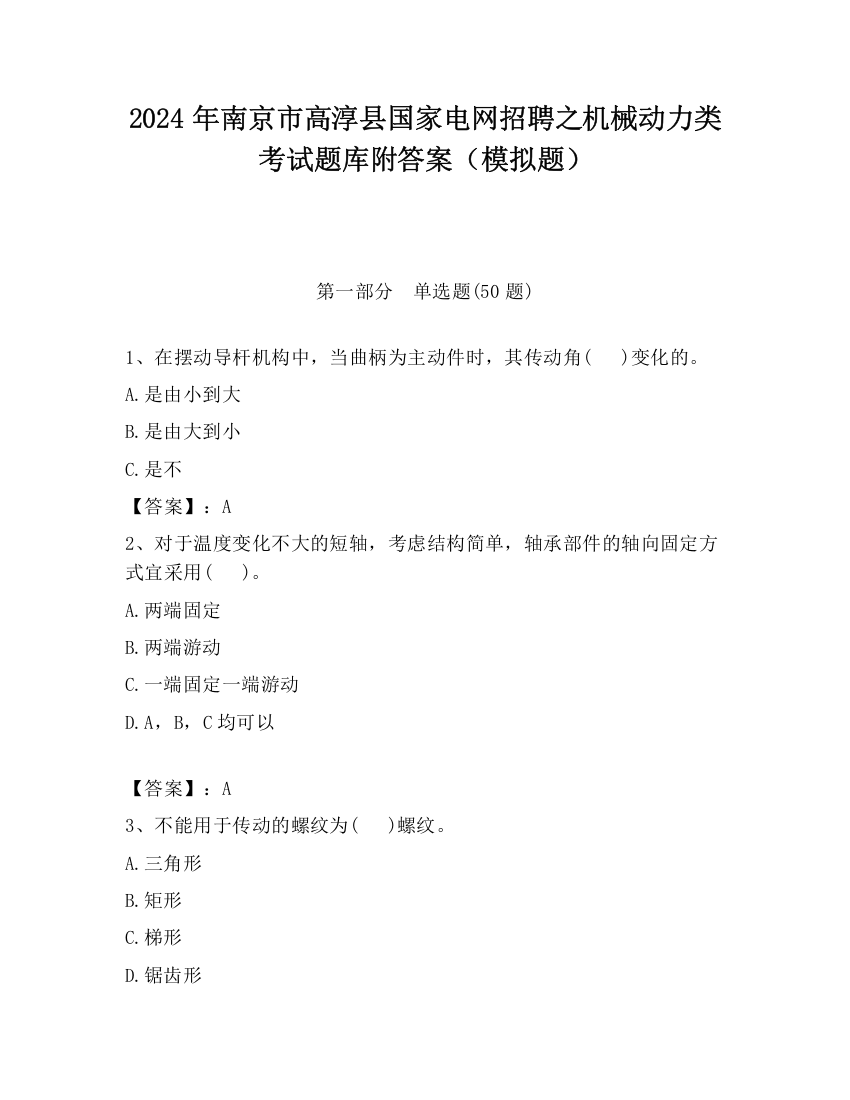 2024 年南京市高淳县国家电网招聘之机械动力类考试题库附答案（模拟题）

第一部分　单选题(50 题)

1、在摆动导杆机构中，当曲柄为主动件时，其传动角(　　)变化的。

A.是由小到大

B.是由大到小

C.是不

【答案】：A

2、对于温度变化不大的短轴，考虑结构简单，轴承部件的轴向固定方式宜采用(　　)。

A.两端固定

B.两端游动

C.一端固定一端游动

D.A，B，C 均可以

【答案】：A

3、不能用于传动的螺纹为(　　)螺纹。

A.三角形

B.矩形

C.梯形

D.锯齿形